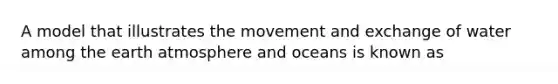 A model that illustrates the movement and exchange of water among the earth atmosphere and oceans is known as